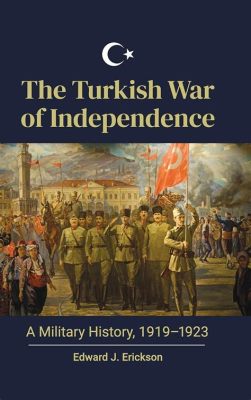 The Turkish War of Independence

A Military History, 1919–1923

Edward J. Erickson